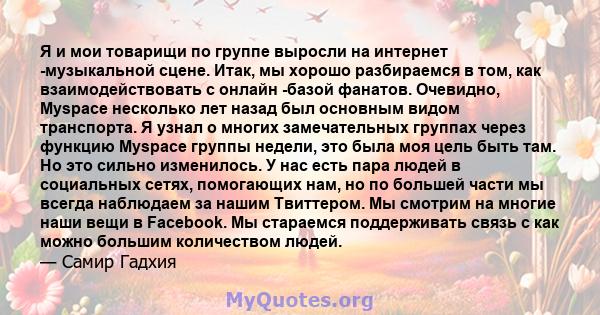 Я и мои товарищи по группе выросли на интернет -музыкальной сцене. Итак, мы хорошо разбираемся в том, как взаимодействовать с онлайн -базой фанатов. Очевидно, Myspace несколько лет назад был основным видом транспорта. Я узнал о многих замечательных группах через функцию Myspace группы недели, это была моя цель быть там. Но это сильно изменилось. У нас есть пара людей в социальных сетях, помогающих нам, но по большей части мы всегда наблюдаем за нашим Твиттером. Мы смотрим на многие наши вещи в Facebook. Мы стараемся поддерживать связь с как можно большим количеством людей.
— Самир Гадхия

MyQuotes.org